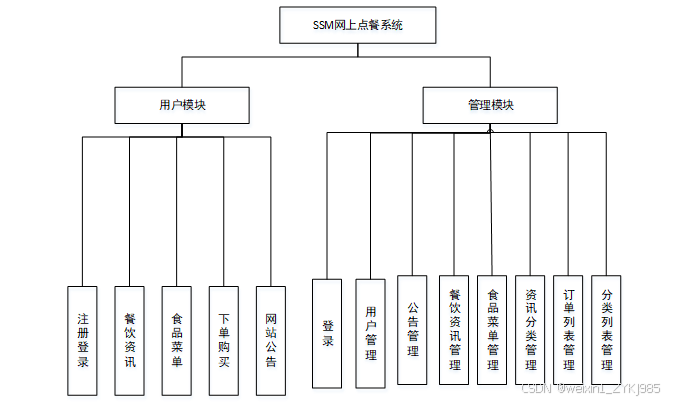 SSM网上点餐系统

用户模块

管理模块

注册登录

餐饮资讯

食品菜单

下单购买

网站公告

登录

用户管理

公告管理

餐饮资讯管理

食品菜单管理

资讯分类管理

订单列表管理

分类列表管理

CSDN @weixin_ZYKJ985